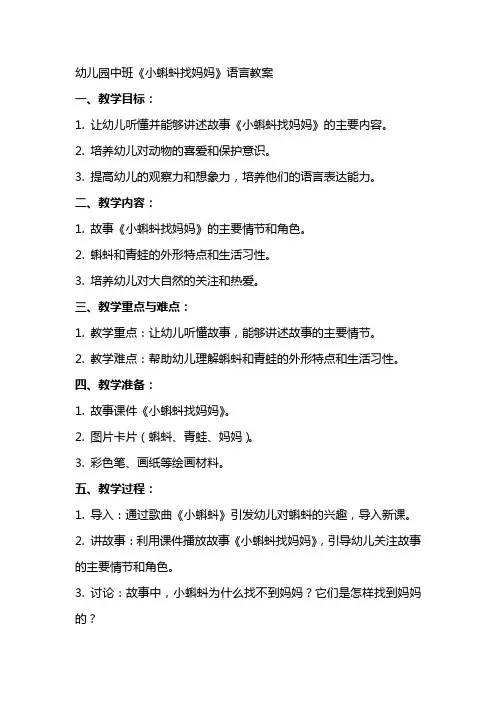 幼儿园中班《小蝌蚪找妈妈》语言教案

一、教学目标：

1. 让幼儿听懂并能够讲述故事《小蝌蚪找妈妈》的主要内容。

2. 培养幼儿对动物的喜爱和保护意识。

3. 提高幼儿的观察力和想象力，培养他们的语言表达能力。

二、教学内容：

1. 故事《小蝌蚪找妈妈》的主要情节和角色。

2. 蝌蚪和青蛙的外形特点和生活习性。

3. 培养幼儿对大自然的关注和热爱。

三、教学重点与难点：

1. 教学重点：让幼儿听懂故事，能够讲述故事的主要情节。

2. 教学难点：帮助幼儿理解蝌蚪和青蛙的外形特点和生活习性。

四、教学准备：

1. 故事课件《小蝌蚪找妈妈》。

2. 图片卡片（蝌蚪、青蛙、妈妈）。

3. 彩色笔、画纸等绘画材料。

五、教学过程：

1. 导入：通过歌曲《小蝌蚪》引发幼儿对蝌蚪的兴趣，导入新课。

2. 讲故事：利用课件播放故事《小蝌蚪找妈妈》，引导幼儿关注故事的主要情节和角色。

3. 讨论：故事中，小蝌蚪为什么找不到妈妈？它们是怎样找到妈妈的？